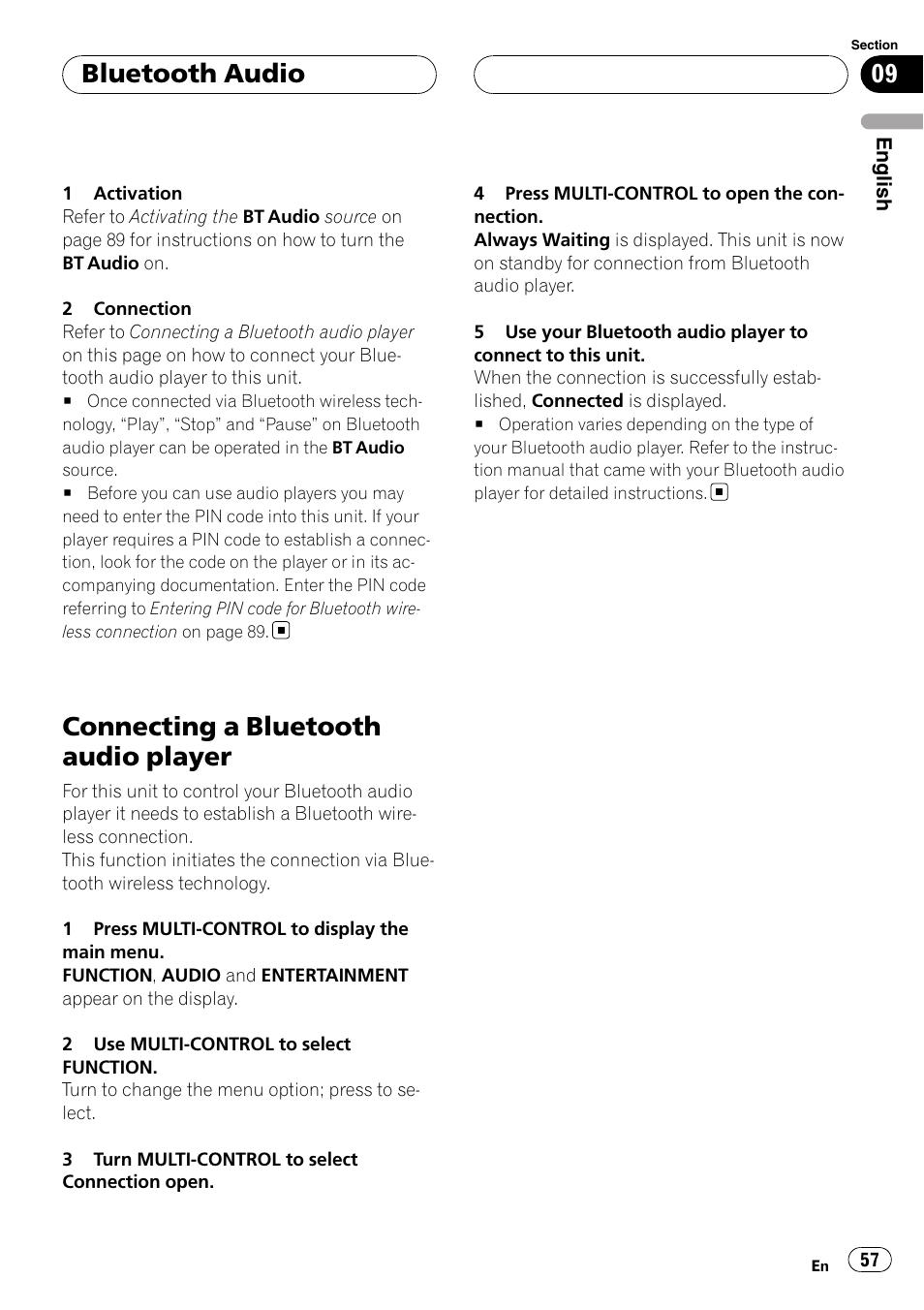 Bluetooth Audio

Section
09

English

1 Activation
Refer to Activating the BT Audio source on page 89 for instructions on how to turn the BT Audio on.

2 Connection
Refer to Connecting a Bluetooth audio player on this page on how to connect your Bluetooth audio player to this unit.
■ Once connected via Bluetooth wireless technology, “Play”, “Stop” and “Pause” on Bluetooth audio player can be operated in the BT Audio source.
■ Before you can use audio players you may need to enter the PIN code into this unit. If your player requires a PIN code to establish a connection, look for the code on the player or in its accompanying documentation. Enter the PIN code referring to Entering PIN code for Bluetooth wireless connection on page 89. ■

Connecting a Bluetooth audio player
For this unit to control your Bluetooth audio player it needs to establish a Bluetooth wireless connection.
This function initiates the connection via Bluetooth wireless technology.

1 Press MULTI-CONTROL to display the main menu.
FUNCTION, AUDIO and ENTERTAINMENT appear on the display.

2 Use MULTI-CONTROL to select FUNCTION.
Turn to change the menu option; press to select.

3 Turn MULTI-CONTROL to select Connection open.

4 Press MULTI-CONTROL to open the connection.
Always Waiting is displayed. This unit is now on standby for connection from Bluetooth audio player.

5 Use your Bluetooth audio player to connect to this unit.
When the connection is successfully established, Connected is displayed.
■ Operation varies depending on the type of your Bluetooth audio player. Refer to the instruction manual that came with your Bluetooth audio player for detailed instructions. ■

En 57